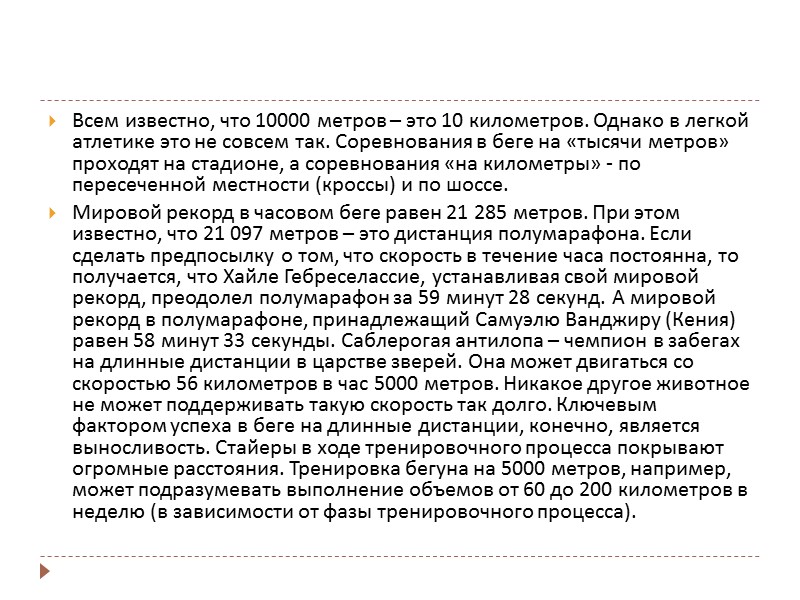 Всем известно, что 10000 метров – это 10 километров. Однако в легкой атлетике это не совсем так. Соревнования в беге на «тысячи метров» проходят на стадионе, а соревнования «на километры» - по пересеченной местности (кроссы) и по шоссе.

Мировой рекорд в часовом беге равен 21 285 метров. При этом известно, что 21 097 метров – это дистанция полумарафона. Если сделать предпосылку о том, что скорость в течение часа постоянна, то получается, что Хайле Гебреселассие, устанавливая свой мировой рекорд, преодолел полумарафон за 59 минут 28 секунд. А мировой рекорд в полумарафоне, принадлежащий Самуэлю Ванджиру (Кения) равен 58 минут 33 секунды. Саблерогая антилопа – чемпион в забегах на длинные дистанции в царстве зверей. Она может двигаться со скоростью 56 километров в час 5000 метров. Никакое другое животное не может поддерживать такую скорость так долго. Ключевым фактором успеха в беге на длинные дистанции, конечно, является выносливость. Стайеры в ходе тренировочного процесса покрывают огромные расстояния. Тренировка бегуна на 5000 метров, например, может подразумевать выполнение объемов от 60 до 200 километров в неделю (в зависимости от фазы тренировочного процесса).